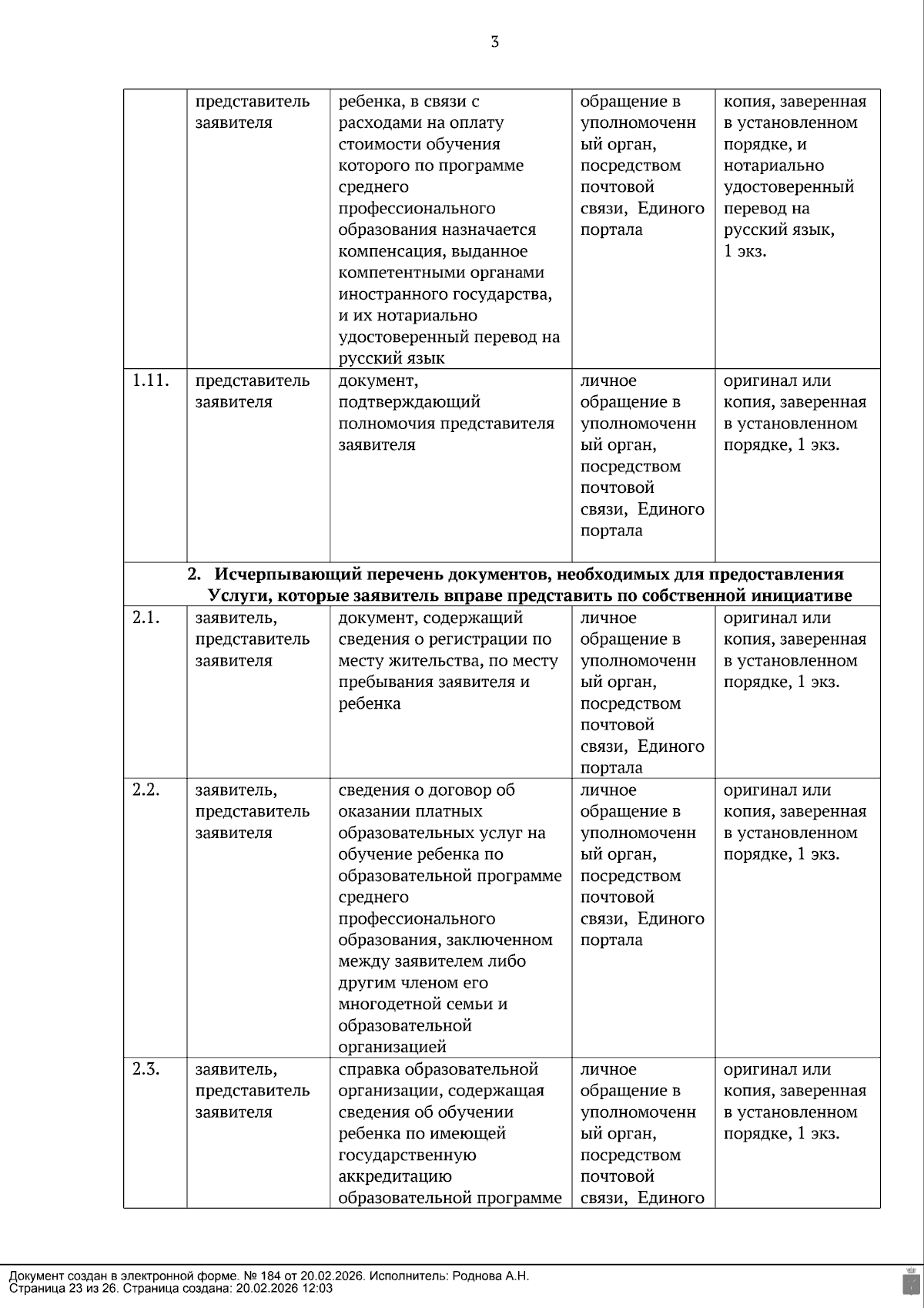 3

| | представитель заявителя | ребенка, в связи с расходами на оплату стоимости обучения которого по программе среднего профессионального образования назначается компенсация, выданное компетентными органами иностранного государства, и их нотариально удостоверенный перевод на русский язык | обращение в уполномоченный орган, посредством почтовой связи, Единого портала | копия, заверенная в установленном порядке, и нотариально удостоверенный перевод на русский язык, 1 экз. |
|---|---|---|---|---|
| 1.11. | представитель заявителя | документ, подтверждающий полномочия представителя заявителя | личное обращение в уполномоченный орган, посредством почтовой связи, Единого портала | оригинал или копия, заверенная в установленном порядке, 1 экз. |
| 2. Исчерпывающий перечень документов, необходимых для предоставления Услуги, которые заявитель вправе представить по собственной инициативе | | | | |
| 2.1. | заявитель, представитель заявителя | документ, содержащий сведения о регистрации по месту жительства, по месту пребывания заявителя и ребенка | личное обращение в уполномоченный орган, посредством почтовой связи, Единого портала | оригинал или копия, заверенная в установленном порядке, 1 экз. |
| 2.2. | заявитель, представитель заявителя | сведения о договор об оказании платных образовательных услуг на обучение ребенка по образовательной программе среднего профессионального образования, заключенном между заявителем либо другим членом его многодетной семьи и образовательной организацией | личное обращение в уполномоченный орган, посредством почтовой связи, Единого портала | оригинал или копия, заверенная в установленном порядке, 1 экз. |
| 2.3. | заявитель, представитель заявителя | справка образовательной организации, содержащая сведения об обучении ребенка по имеющей государственную аккредитацию образовательной программе | личное обращение в уполномоченный орган, посредством почтовой связи, Единого | оригинал или копия, заверенная в установленном порядке, 1 экз. |

Документ создан в электронной форме. № 184 от 20.02.2026. Исполнитель: Роднова А.Н.
Страница 23 из 26. Страница создана: 20.02.2026 12:03